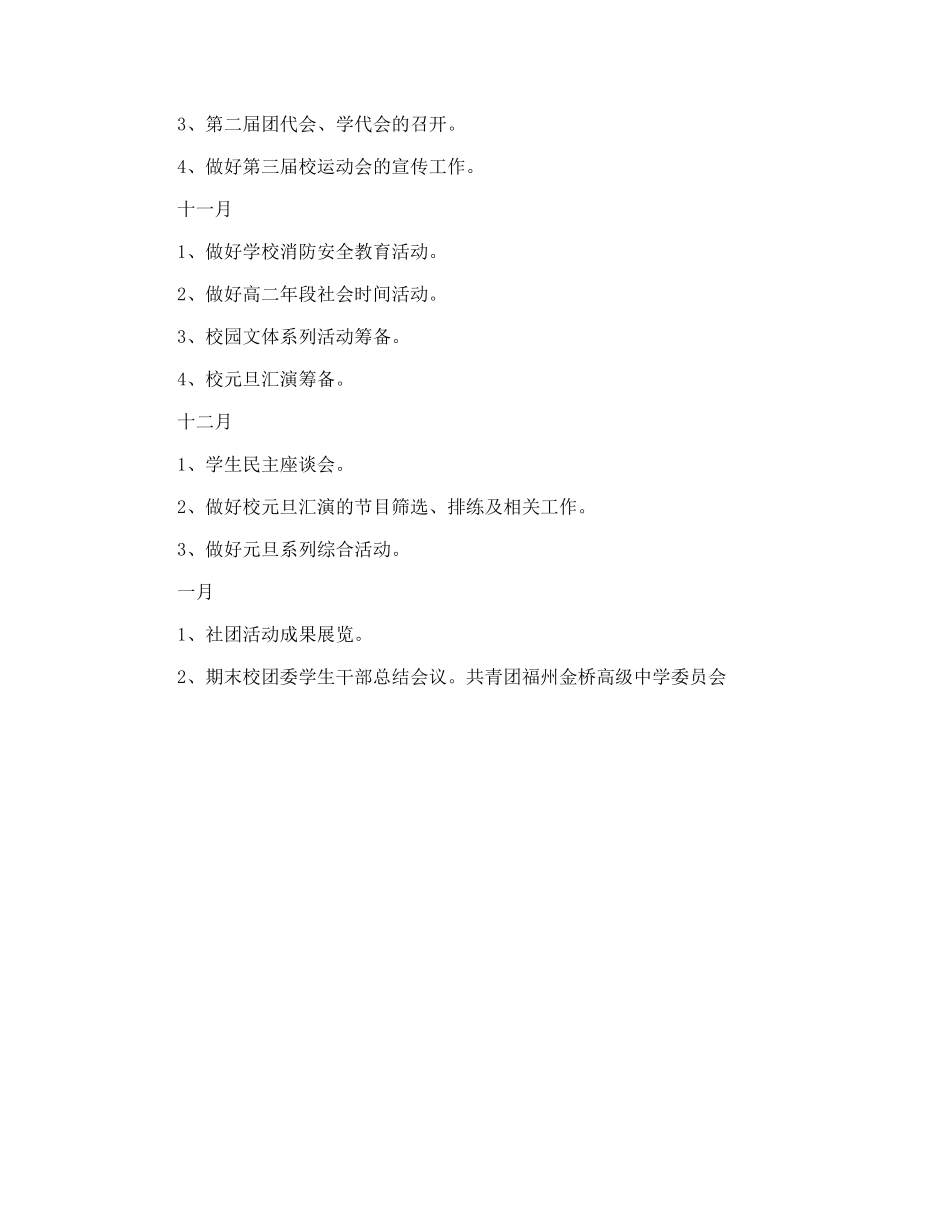 3、第二届团代会、学代会的召开。

4、做好第三届校运动会的宣传工作。

十一月

1、做好学校消防安全教育活动。

2、做好高二年段社会时间活动。

3、校园文体系列活动筹备。

4、校元旦汇演筹备。

十二月

1、学生民主座谈会。

2、做好校元旦汇演的节目筛选、排练及相关工作。

3、做好元旦系列综合活动。

一月

1、社团活动成果展览。

2、期末校团委学生干部总结会议。共青团福州金桥高级中学委员会